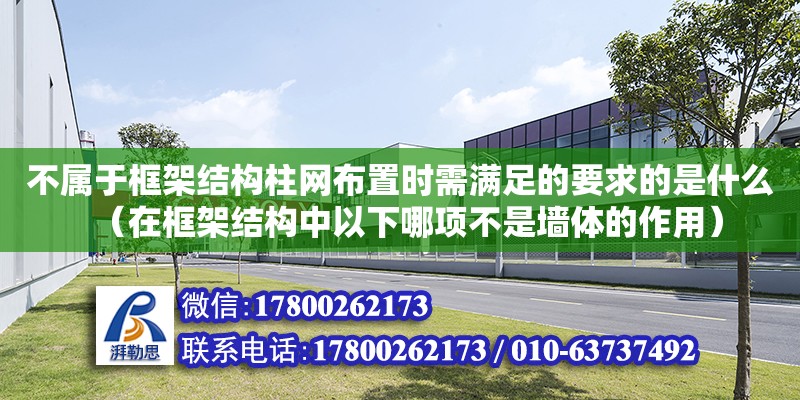 不属于框架结构柱网布置时需满足的要求的是什么（在框架结构中以下哪项不是墙体的作用）

湃勒思

微信:17800262173

联系电话:17800262173 / 010-63737492